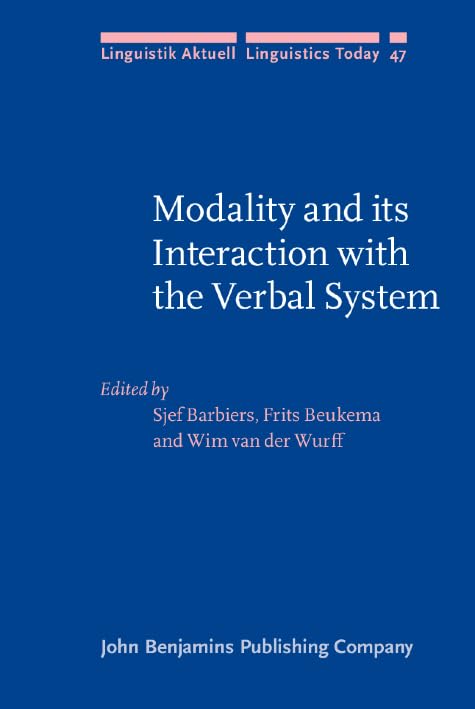 Linguistik Aktuell Linguistics Today 47

Modality and its Interaction with the Verbal System

Edited by
Sjef Barbiers, Frits Beukema
and Wim van der Wurff

John Benjamins Publishing Company